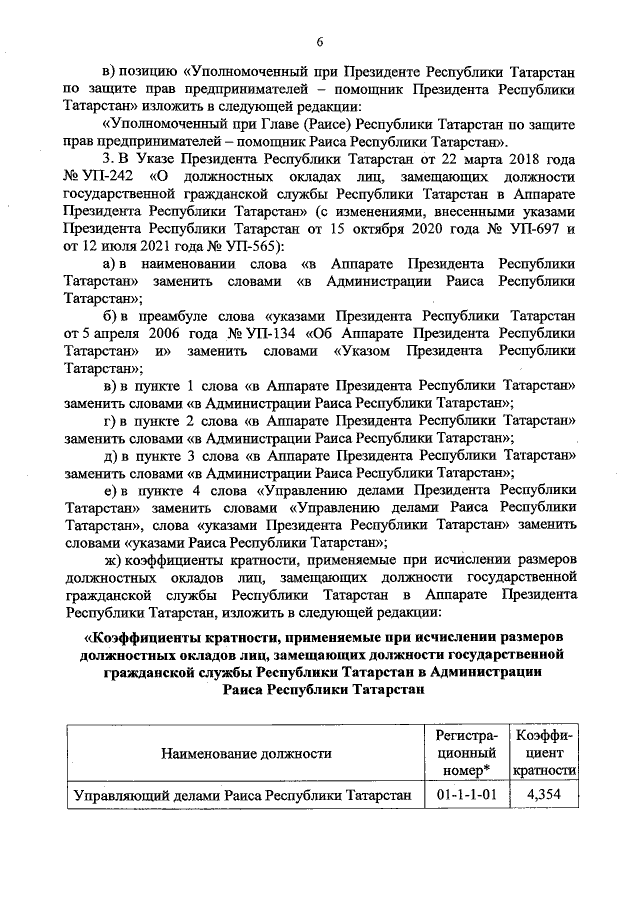 6

в) позицию «Уполномоченный при Президенте Республики Татарстан по защите прав предпринимателей – помощник Президента Республики Татарстан» изложить в следующей редакции:

«Уполномоченный при Главе (Раисе) Республики Татарстан по защите прав предпринимателей – помощник Раиса Республики Татарстан».

3. В Указе Президента Республики Татарстан от 22 марта 2018 года № УП-242 «О должностных окладах лиц, замещающих должности государственной гражданской службы Республики Татарстан в Аппарате Президента Республики Татарстан» (с изменениями, внесенными указами Президента Республики Татарстан от 15 октября 2020 года № УП-697 и от 12 июля 2021 года № УП-565):

а) в наименовании слова «в Аппарате Президента Республики Татарстан» заменить словами «в Администрации Раиса Республики Татарстан»;

б) в преамбуле слова «указами Президента Республики Татарстан от 5 апреля 2006 года № УП-134 «Об Аппарате Президента Республики Татарстан» и» заменить словами «Указом Президента Республики Татарстан»;

в) в пункте 1 слова «в Аппарате Президента Республики Татарстан» заменить словами «в Администрации Раиса Республики Татарстан»;

г) в пункте 2 слова «в Аппарате Президента Республики Татарстан» заменить словами «в Администрации Раиса Республики Татарстан»;

д) в пункте 3 слова «в Аппарате Президента Республики Татарстан» заменить словами «в Администрации Раиса Республики Татарстан»;

е) в пункте 4 слова «Управлению делами Президента Республики Татарстан» заменить словами «Управлению делами Раиса Республики Татарстан», слова «указами Президента Республики Татарстан» заменить словами «указами Раиса Республики Татарстан»;

ж) коэффициенты кратности, применяемые при исчислении размеров должностных окладов лиц, замещающих должности государственной гражданской службы Республики Татарстан в Аппарате Президента Республики Татарстан, изложить в следующей редакции:

«Коэффициенты кратности, применяемые при исчислении размеров должностных окладов лиц, замещающих должности государственной гражданской службы Республики Татарстан в Администрации Раиса Республики Татарстан

| Наименование должности | Регистрационный номер* | Коэффициент кратности |
|---|---|---|
| Управляющий делами Раиса Республики Татарстан | 01-1-1-01 | 4,354 |